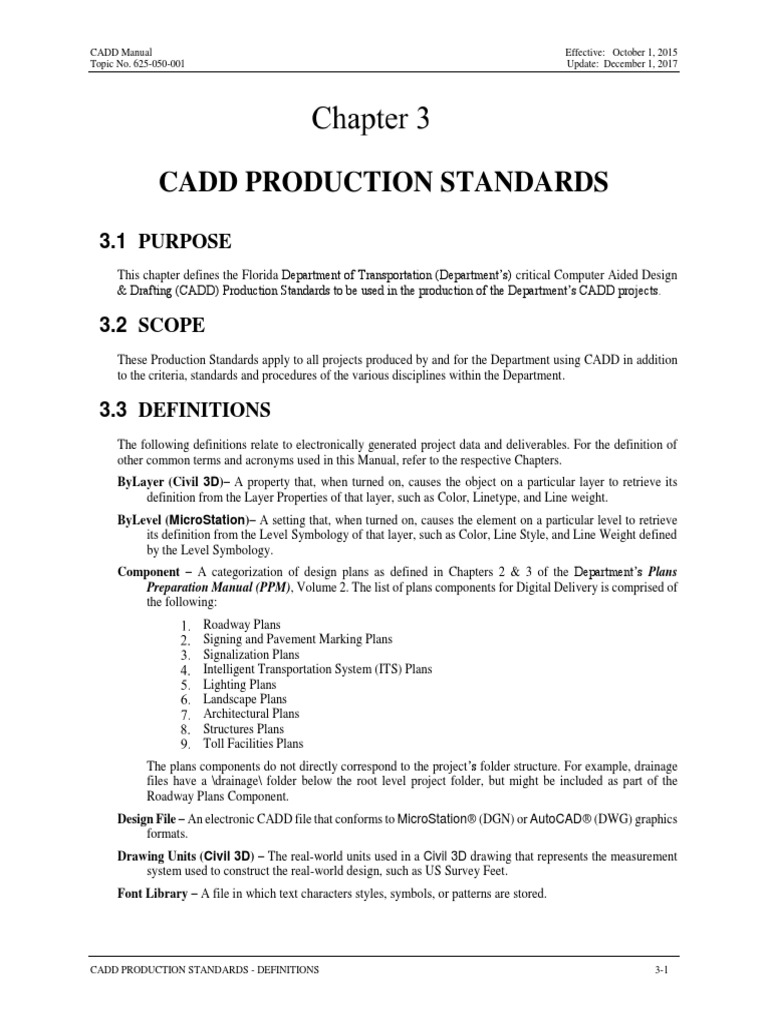 CADD Manual
Topic No. 625-050-001

Effective: October 1, 2015
Update: December 1, 2017

Chapter 3

CADD PRODUCTION STANDARDS

3.1 PURPOSE

This chapter defines the Florida Department of Transportation (Department's) critical Computer Aided Design & Drafting (CADD) Production Standards to be used in the production of the Department's CADD projects.

3.2 SCOPE

These Production Standards apply to all projects produced by and for the Department using CADD in addition to the criteria, standards and procedures of the various disciplines within the Department.

3.3 DEFINITIONS

The following definitions relate to electronically generated project data and deliverables. For the definition of other common terms and acronyms used in this Manual, refer to the respective Chapters.

ByLayer (Civil 3D)– A property that, when turned on, causes the object on a particular layer to retrieve its definition from the Layer Properties of that layer, such as Color, Linetype, and Line weight.

ByLevel (MicroStation)– A setting that, when turned on, causes the element on a particular level to retrieve its definition from the Level Symbology of that layer, such as Color, Line Style, and Line Weight defined by the Level Symbology.

Component – A categorization of design plans as defined in Chapters 2 & 3 of the Department's Plans Preparation Manual (PPM), Volume 2. The list of plans components for Digital Delivery is comprised of the following:

1. Roadway Plans
2. Signing and Pavement Marking Plans
3. Signalization Plans
4. Intelligent Transportation System (ITS) Plans
5. Lighting Plans
6. Landscape Plans
7. Architectural Plans
8. Structures Plans
9. Toll Facilities Plans

The plans components do not directly correspond to the project's folder structure. For example, drainage files have a \drainage\ folder below the root level project folder, but might be included as part of the Roadway Plans Component.

Design File – An electronic CADD file that conforms to MicroStation® (DGN) or AutoCAD® (DWG) graphics formats.

Drawing Units (Civil 3D) – The real-world units used in a Civil 3D drawing that represents the measurement system used to construct the real-world design, such as US Survey Feet.

Font Library – A file in which text characters styles, symbols, or patterns are stored.

CADD PRODUCTION STANDARDS - DEFINITIONS

3-1